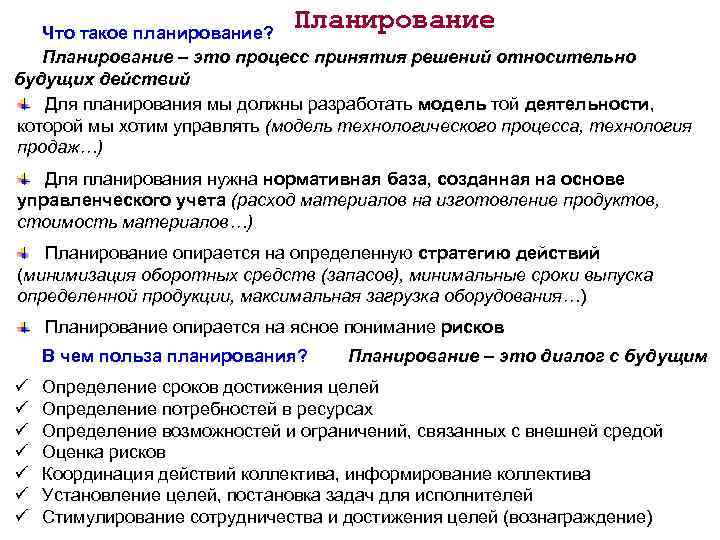 Планирование

Что такое планирование?

Планирование – это процесс принятия решений относительно будущих действий

Для планирования мы должны разработать модель той деятельности, которой мы хотим управлять (модель технологического процесса, технология продаж…)

Для планирования нужна нормативная база, созданная на основе управленческого учета (расход материалов на изготовление продуктов, стоимость материалов…)

Планирование опирается на определенную стратегию действий (минимизация оборотных средств (запасов), минимальные сроки выпуска определенной продукции, максимальная загрузка оборудования…)

Планирование опирается на ясное понимание рисков

В чем польза планирования? Планирование – это диалог с будущим

✓ Определение сроков достижения целей
✓ Определение потребностей в ресурсах
✓ Определение возможностей и ограничений, связанных с внешней средой
✓ Оценка рисков
✓ Координация действий коллектива, информирование коллектива
✓ Установление целей, постановка задач для исполнителей
✓ Стимулирование сотрудничества и достижения целей (вознаграждение)